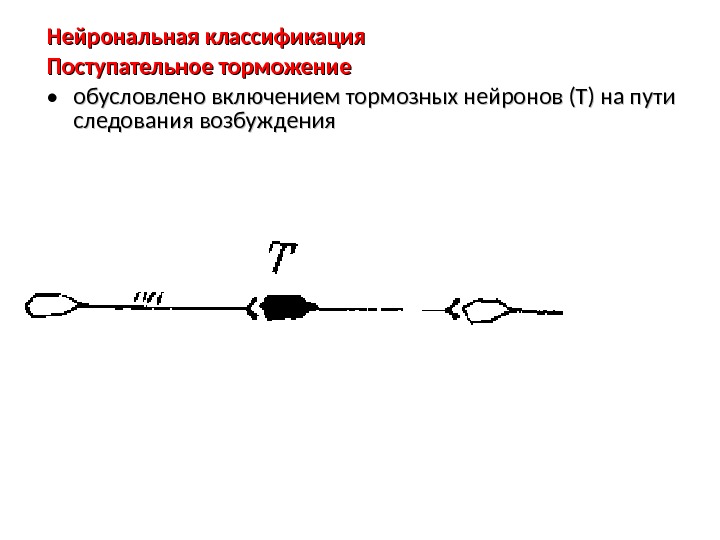 Нейрональная классификация

Поступательное торможение

• обусловлено включением тормозных нейронов (Т) на пути следования возбуждения

T